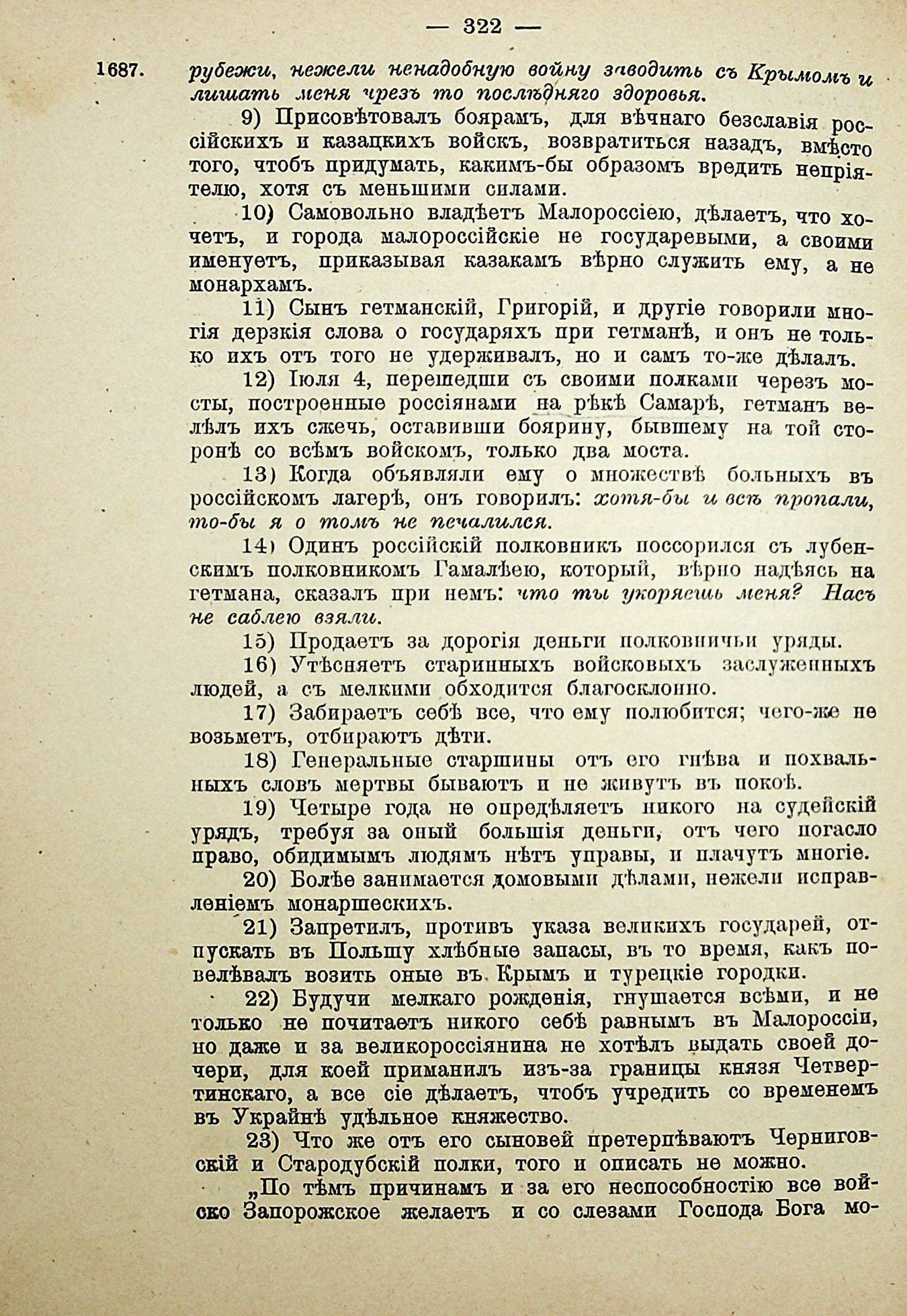 — 322 —

1687. рубежи, нежели ненадобную войну заводить съ Крымомъ и лишать меня чрезъ то послѣдняго здоровья.

9) Присовѣтовалъ боярамъ, для вѣчнаго безславія россійскихъ и казацкихъ войскъ, возвратиться назадъ, вмѣсто того, чтобъ придумать, какимъ-бы образомъ вредить непріятелю, хотя съ меньшими силами.

10) Самовольно владѣетъ Малороссіею, дѣлаетъ, что хочетъ, и города малороссійскіе не государевыми, а своими именуетъ, приказывая казакамъ вѣрно служить ему, а не монархамъ.

11) Сынъ гетманскій, Григорій, и другіе говорили многія дерзкія слова о государяхъ при гетманѣ, и онъ не только ихъ отъ того не удерживалъ, но и самъ то-же дѣлалъ.

12) Іюля 4, перешедши съ своими полками черезъ мосты, построенные россіянами на рѣкѣ Самарѣ, гетманъ велѣлъ ихъ сжечь, оставивши боярину, бывшему на той сторонѣ со всѣмъ войскомъ, только два моста.

13) Когда объявляли ему о множествѣ больныхъ въ россійскомъ лагерѣ, онъ говорилъ: хотя-бы и всѣ пропали, то-бы я о томъ не печалился.

14) Одинъ россійскій полковникъ поссорился съ лубенскимъ полковникомъ Гамалѣею, который, вѣрно надѣясь на гетмана, сказалъ при немъ: что ты укоряешь меня? Насъ не саблею взяли.

15) Продаетъ за дорогія деньги полковничьи уряды.

16) Утѣсняетъ старинныхъ войсковыхъ заслуженныхъ людей, а съ мелкими обходится благосклонно.

17) Забираетъ себѣ все, что ему полюбится; чего-же не возьметъ, отбираютъ дѣти.

18) Генеральные старшины отъ его гнѣва и похвальныхъ словъ мертвы бываютъ и не живутъ въ покоѣ.

19) Четыре года не опредѣляетъ никого на судейскій урядъ, требуя за оный большія деньги, отъ чего погасло право, обидимымъ людямъ нѣтъ управы, и плачутъ многіе.

20) Болѣе занимается домовыми дѣлами, нежели исправленіемъ монаршескихъ.

21) Запретилъ, противъ указа великихъ государей, отпускать въ Польшу хлѣбные запасы, въ то время, какъ повелѣвалъ возить оные въ Крымъ и турецкіе городки.

22) Будучи мелкаго рожденія, гнушается всѣми, и не только не почитаетъ никого себѣ равнымъ въ Малороссіи, но даже и за великороссіянина не хотѣлъ выдать своей дочери, для коей приманилъ изъ-за границы князя Четвертинскаго, а все сіе дѣлаетъ, чтобъ учредить со временемъ въ Украйнѣ удѣльное княжество.

23) Что же отъ его сыновей претерпѣваютъ Черниговскій и Стародубскій полки, того и описать не можно.

„По тѣмъ причинамъ и за его неспособностію все войско Запорожское желаетъ и со слезами Господа Бога мо-